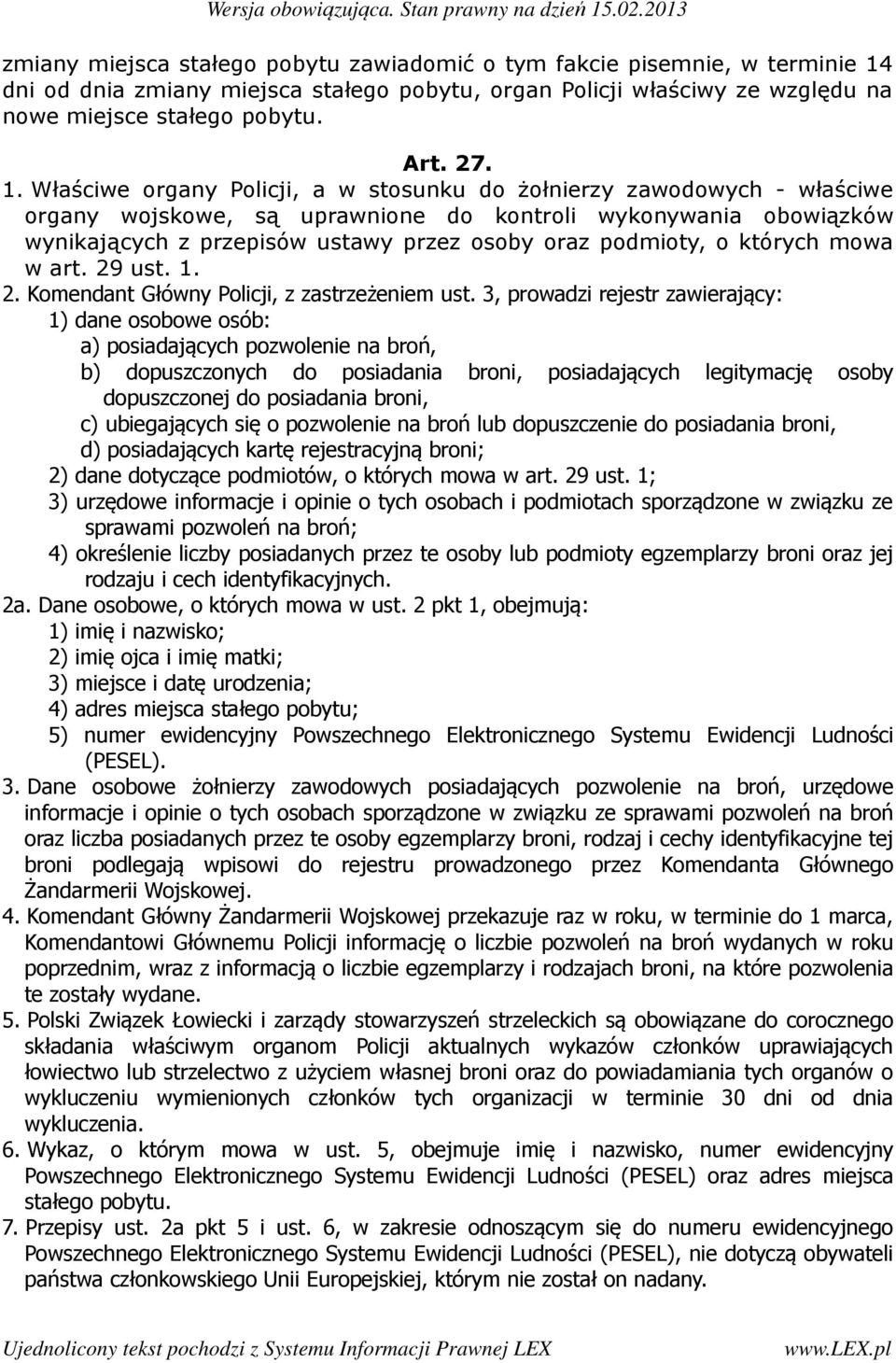 Wersja obowiązująca. Stan prawny na dzień 15.02.2013

zmiany miejsca stałego pobytu zawiadomić o tym fakcie pisemnie, w terminie 14 dni od dnia zmiany miejsca stałego pobytu, organ Policji właściwy ze względu na nowe miejsce stałego pobytu.

Art. 27.

1. Właściwe organy Policji, a w stosunku do żołnierzy zawodowych - właściwe organy wojskowe, są uprawnione do kontroli wykonywania obowiązków wynikających z przepisów ustawy przez osoby oraz podmioty, o których mowa w art. 29 ust. 1.

2. Komendant Główny Policji, z zastrzeżeniem ust. 3, prowadzi rejestr zawierający:
1) dane osobowe osób:
a) posiadających pozwolenie na broń,
b) dopuszczonych do posiadania broni, posiadających legitymację osoby dopuszczonej do posiadania broni,
c) ubiegających się o pozwolenie na broń lub dopuszczenie do posiadania broni,
d) posiadających kartę rejestracyjną broni;
2) dane dotyczące podmiotów, o których mowa w art. 29 ust. 1;
3) urzędowe informacje i opinie o tych osobach i podmiotach sporządzone w związku ze sprawami pozwoleń na broń;
4) określenie liczby posiadanych przez te osoby lub podmioty egzemplarzy broni oraz jej rodzaju i cech identyfikacyjnych.

2a. Dane osobowe, o których mowa w ust. 2 pkt 1, obejmują:
1) imię i nazwisko;
2) imię ojca i imię matki;
3) miejsce i datę urodzenia;
4) adres miejsca stałego pobytu;
5) numer ewidencyjny Powszechnego Elektronicznego Systemu Ewidencji Ludności (PESEL).

3. Dane osobowe żołnierzy zawodowych posiadających pozwolenie na broń, urzędowe informacje i opinie o tych osobach sporządzone w związku ze sprawami pozwoleń na broń oraz liczba posiadanych przez te osoby egzemplarzy broni, rodzaj i cechy identyfikacyjne tej broni podlegają wpisowi do rejestru prowadzonego przez Komendanta Głównego Żandarmerii Wojskowej.

4. Komendant Główny Żandarmerii Wojskowej przekazuje raz w roku, w terminie do 1 marca, Komendantowi Głównemu Policji informację o liczbie pozwoleń na broń wydanych w roku poprzednim, wraz z informacją o liczbie egzemplarzy i rodzajach broni, na które pozwolenia te zostały wydane.

5. Polski Związek Łowiecki i zarządy stowarzyszeń strzeleckich są obowiązane do corocznego składania właściwym organom Policji aktualnych wykazów członków uprawiających łowiectwo lub strzelectwo z użyciem własnej broni oraz do powiadamiania tych organów o wykluczeniu wymienionych członków tych organizacji w terminie 30 dni od dnia wykluczenia.

6. Wykaz, o którym mowa w ust. 5, obejmuje imię i nazwisko, numer ewidencyjny Powszechnego Elektronicznego Systemu Ewidencji Ludności (PESEL) oraz adres miejsca stałego pobytu.

7. Przepisy ust. 2a pkt 5 i ust. 6, w zakresie odnoszącym się do numeru ewidencyjnego Powszechnego Elektronicznego Systemu Ewidencji Ludności (PESEL), nie dotyczą obywateli państwa członkowskiego Unii Europejskiej, którym nie został on nadany.

Ujednolicony tekst pochodzi z Systemu Informacji Prawnej LEX www.LEX.pl